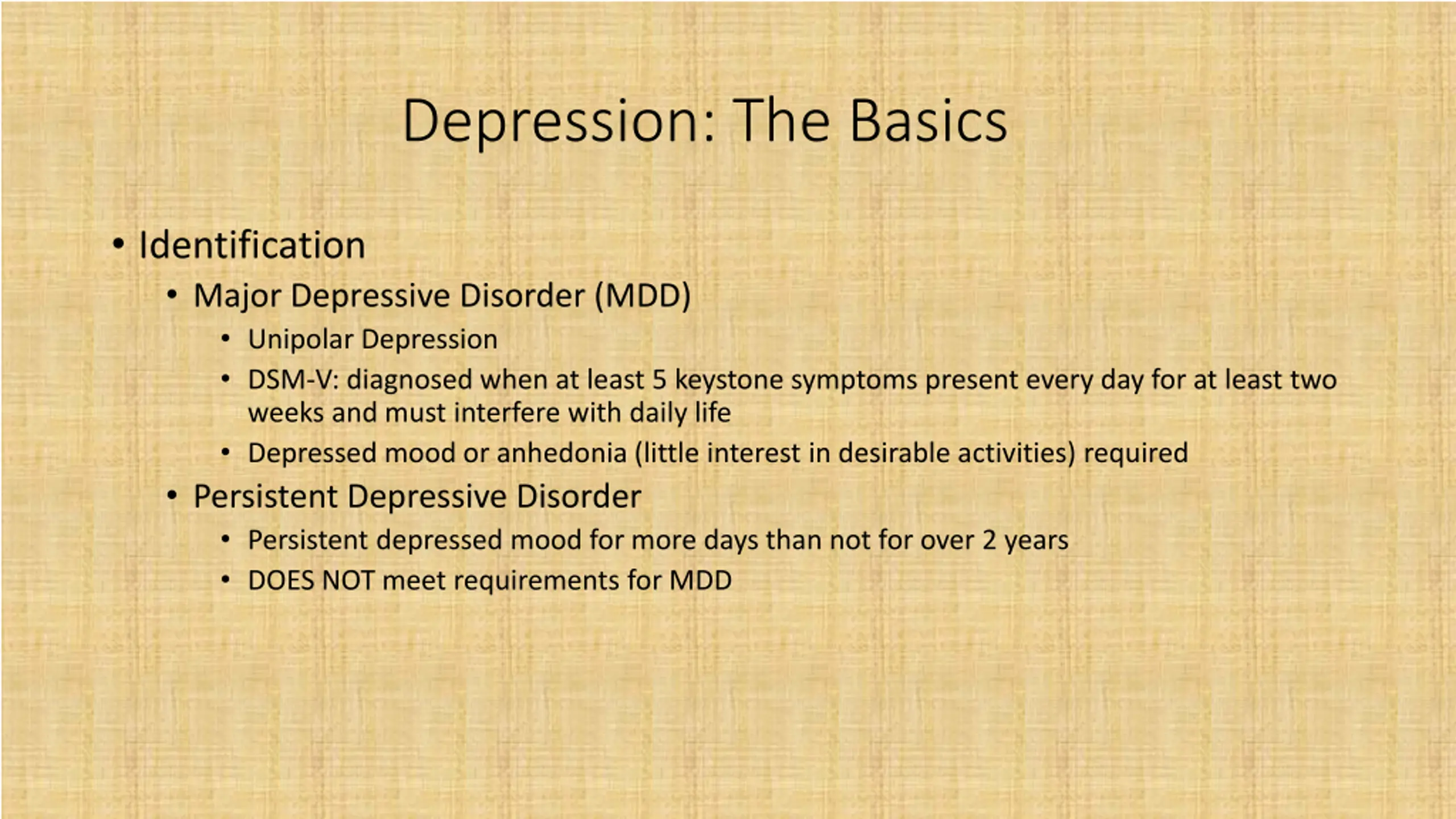 Depression: The Basics

• Identification
  • Major Depressive Disorder (MDD)
    • Unipolar Depression
    • DSM-V: diagnosed when at least 5 keystone symptoms present every day for at least two weeks and must interfere with daily life
    • Depressed mood or anhedonia (little interest in desirable activities) required
  • Persistent Depressive Disorder
    • Persistent depressed mood for more days than not for over 2 years
    • DOES NOT meet requirements for MDD